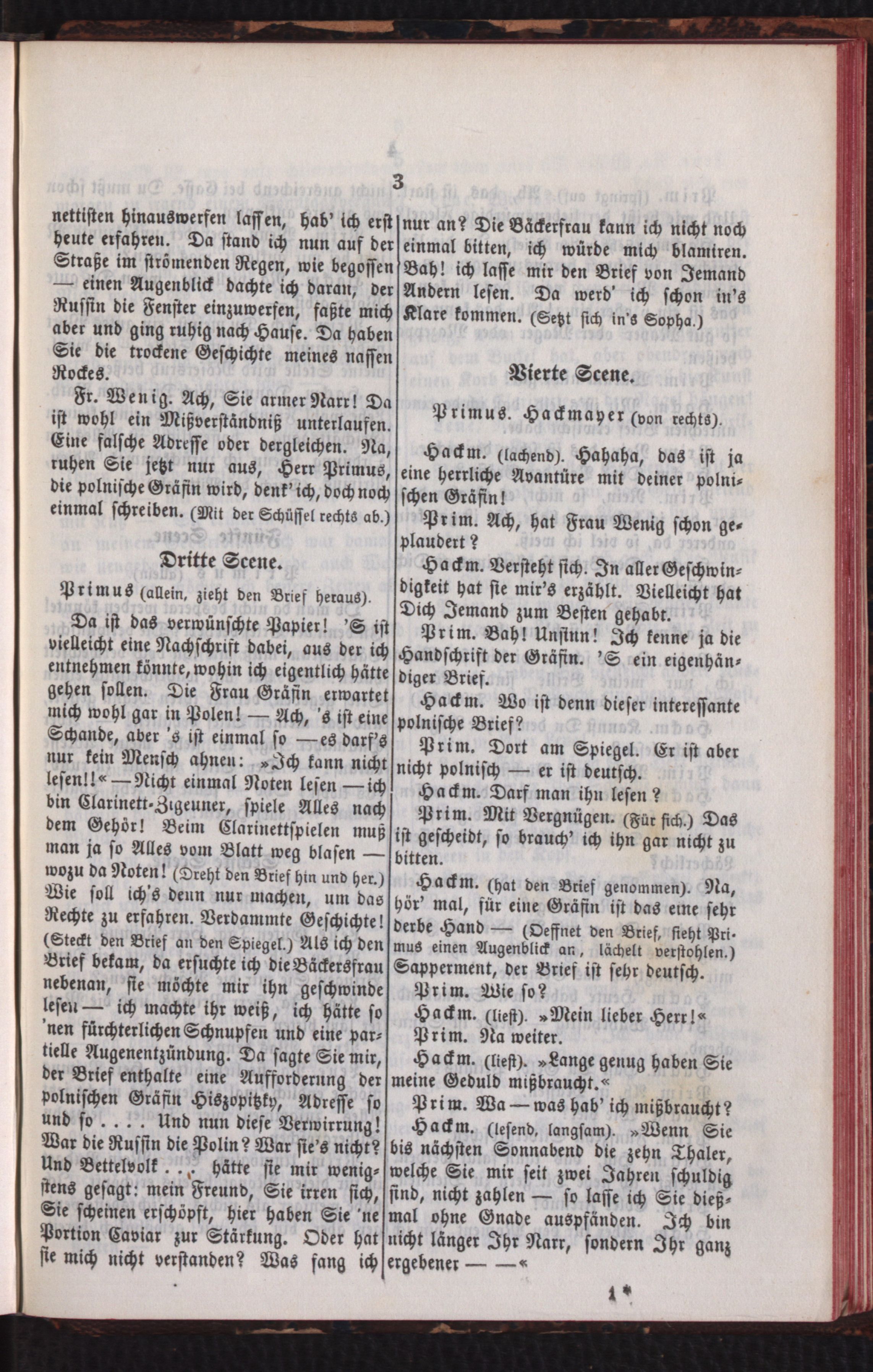 3

nettisten hinauswerfen lassen, hab' ich erst heute erfahren. Da stand ich nun auf der Straße im strömenden Regen, wie begossen — einen Augenblick dachte ich daran, der Russin die Fenster einzuwerfen, faßte mich aber und ging ruhig nach Hause. Da haben Sie die trockene Geschichte meines nassen Rockes.

Fr. Wenig. Ach, Sie armer Narr! Da ist wohl ein Mißverständniß unterlaufen. Eine falsche Adresse oder dergleichen. Na, ruhen Sie jetzt nur aus, Herr Primus, die polnische Gräfin wird, denk' ich, doch noch einmal schreiben. (Mit der Schüssel rechts ab.)

Dritte Scene.

Primus (allein, zieht den Brief heraus).

Da ist das verwünschte Papier! 'S ist vielleicht eine Nachschrift dabei, aus der ich entnehmen könnte, wohin ich eigentlich hätte gehen sollen. Die Frau Gräfin erwartet mich wohl gar in Polen! — Ach, 's ist eine Schande, aber 's ist einmal so — es darf's nur kein Mensch ahnen: »Ich kann nicht lesen!!« — Nicht einmal Noten lesen — ich bin Clarinett-Zigeuner, spiele Alles nach dem Gehör! Beim Clarinettspielen muß man ja so Alles vom Blatt weg blasen — wozu da Noten! (Dreht den Brief hin und her.) Wie soll ich's denn nur machen, um das Rechte zu erfahren. Verdammte Geschichte! (Steckt den Brief an den Spiegel.) Als ich den Brief bekam, da ersuchte ich die Bäckersfrau nebenan, sie möchte mir ihn geschwinde lesen — ich machte ihr weiß, ich hätte so 'nen fürchterlichen Schnupfen und eine partielle Augenentzündung. Da sagte Sie mir, der Brief enthalte eine Aufforderung der polnischen Gräfin Hiszopitzky, Adresse so und so . . . . Und nun diese Verwirrung! War die Russin die Polin? War sie's nicht? Und Bettelvolk . . . hätte sie mir wenigstens gesagt: mein Freund, Sie irren sich, Sie scheinen erschöpft, hier haben Sie 'ne Portion Caviar zur Stärkung. Oder hat sie mich nicht verstanden? Was fang ich nur an? Die Bäckerfrau kann ich nicht noch einmal bitten, ich würde mich blamiren. Bah! ich lasse mir den Brief von Jemand Andern lesen. Da werd' ich schon in's Klare kommen. (Setzt sich in's Sopha.)

Vierte Scene.

Primus. Hackmayer (von rechts).

Hackm. (lachend). Hahaha, das ist ja eine herrliche Avantüre mit deiner polnischen Gräfin!

Prim. Ach, hat Frau Wenig schon geplaudert?

Hackm. Versteht sich. In aller Geschwindigkeit hat sie mir's erzählt. Vielleicht hat Dich Jemand zum Besten gehabt.

Prim. Bah! Unsinn! Ich kenne ja die Handschrift der Gräfin. 'S ein eigenhändiger Brief.

Hackm. Wo ist denn dieser interessante polnische Brief?

Prim. Dort am Spiegel. Er ist aber nicht polnisch — er ist deutsch.

Hackm. Darf man ihn lesen?

Prim. Mit Vergnügen. (Für sich.) Das ist gescheidt, so brauch' ich ihn gar nicht zu bitten.

Hackm. (hat den Brief genommen). Na, hör' mal, für eine Gräfin ist das eine sehr derbe Hand — (Oeffnet den Brief, sieht Primus einen Augenblick an, lächelt verstohlen.) Sapperment, der Brief ist sehr deutsch.

Prim. Wie so?

Hackm. (liest). »Mein lieber Herr!«

Prim. Na weiter.

Hackm. (liest). »Lange genug haben Sie meine Geduld mißbraucht.«

Prim. Wa — was hab' ich mißbraucht?

Hackm. (lesend, langsam). »Wenn Sie bis nächsten Sonnabend die zehn Thaler, welche Sie mir seit zwei Jahren schuldig sind, nicht zahlen — so lasse ich Sie dießmal ohne Gnade auspfänden. Ich bin nicht länger Ihr Narr, sondern Ihr ganz ergebener — —«

1*